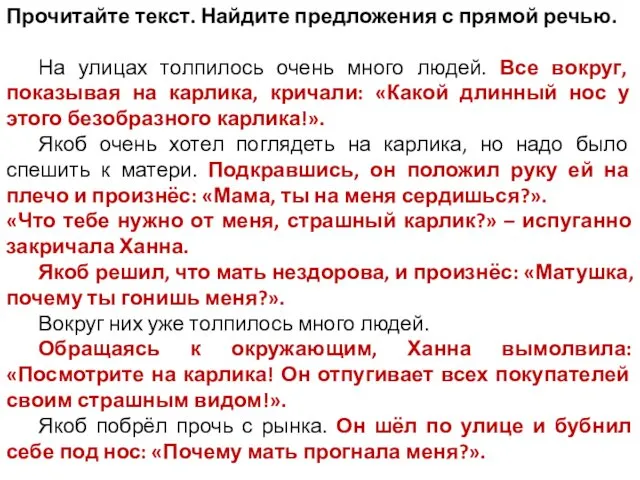 Прочитайте текст. Найдите предложения с прямой речью.

На улицах толпилось очень много людей. Все вокруг, показывая на карлика, кричали: «Какой длинный нос у этого безобразного карлика!».

Якоб очень хотел поглядеть на карлика, но надо было спешить к матери. Подкравшись, он положил руку ей на плечо и произнёс: «Мама, ты на меня сердишься?».

«Что тебе нужно от меня, страшный карлик?» – испуганно закричала Ханна.

Якоб решил, что мать нездорова, и произнёс: «Матушка, почему ты гонишь меня?».

Вокруг них уже толпилось много людей.

Обращаясь к окружающим, Ханна вымолвила: «Посмотрите на карлика! Он отпугивает всех покупателей своим страшным видом!».

Якоб побрёл прочь с рынка. Он шёл по улице и бубнил себе под нос: «Почему мать прогнала меня?».